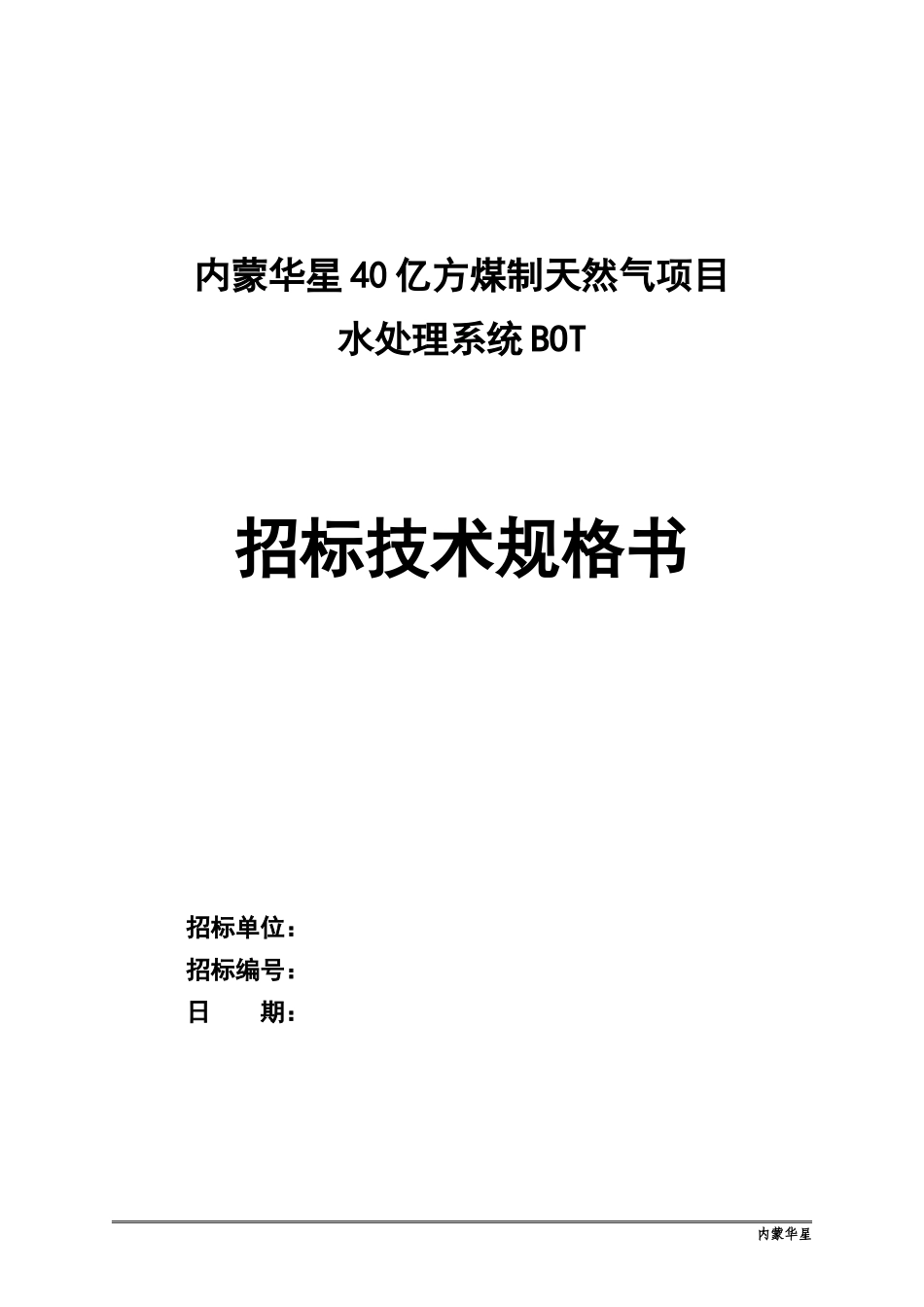 内蒙华星40亿方煤制天然气项目
水处理系统BOT

招标技术规格书

招标单位：
招标编号：
日　　期：

内蒙华星